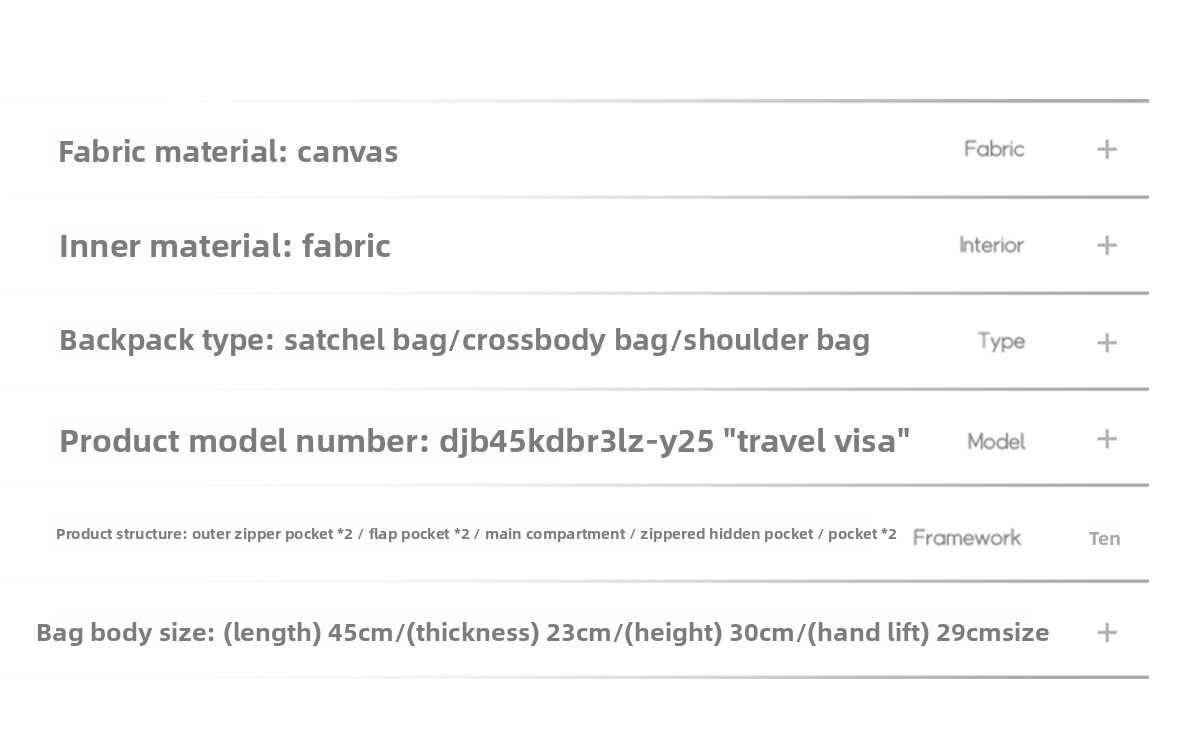 Fabric material: canvas Fabric +

Inner material: fabric Interior +

Backpack type: satchel bag/crossbody bag/shoulder bag Type +

Product model number: djb45kdbr3lz-y25 "travel visa" Model +

Product structure: outer zipper pocket *2 / flap pocket *2 / main compartment / zippered hidden pocket / pocket *2 Framework Ten

Bag body size: (length) 45cm/(thickness) 23cm/(height) 30cm/(hand lift) 29cmsize +